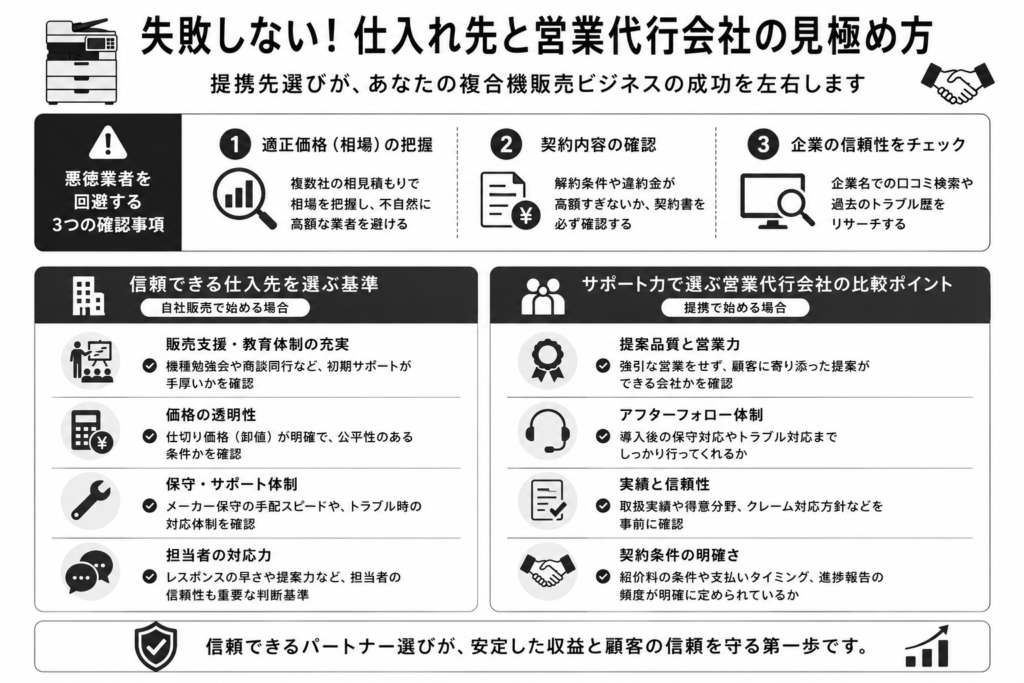 失敗しない！仕入れ先と営業代行会社の見極め方

提携先選びが、あなたの複合機販売ビジネスの成功を左右します

悪徳業者を回避する3つの確認事項

1 適正価格（相場）の把握
複数社の相見積もりで相場を把握し、不自然に高額な業者を避ける

2 契約内容の確認
解約条件や違約金が高額すぎないか、契約書を必ず確認する

3 企業の信頼性をチェック
企業名での口コミ検索や過去のトラブル歴をリサーチする

信頼できる仕入先を選ぶ基準
自社販売で始める場合

販売支援・教育体制の充実
機種勉強会や商談同行など、初期サポートが手厚いかを確認

価格の透明性
仕切り価格（卸値）が明確で、公平性のある条件かを確認

保守・サポート体制
メーカー保守の手配スピードや、トラブル時の対応体制を確認

担当者の対応力
レスポンスの早さや提案力など、担当者の信頼性も重要な判断基準

サポート力で選ぶ営業代行会社の比較ポイント
提携で始める場合

提案品質と営業力
強引な営業をせず、顧客に寄り添った提案ができる会社かを確認

アフターフォロー体制
導入後の保守対応やトラブル対応までしっかり行ってくれるか

実績と信頼性
取扱実績や得意分野、クレーム対応方針などを事前に確認

契約条件の明確さ
紹介料の条件や支払いタイミング、進捗報告の頻度が明確に定められているか

信頼できるパートナー選びが、安定した収益と顧客の信頼を守る第一歩です。